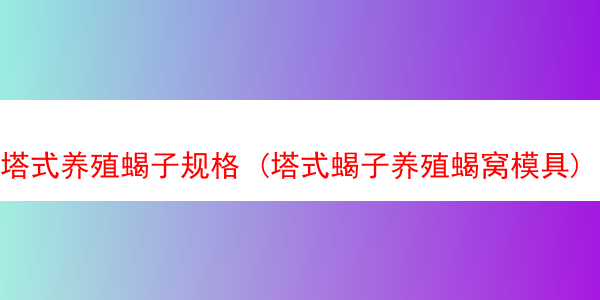 塔式养殖蝎子规格（塔式蝎子养殖蝎窝模具）